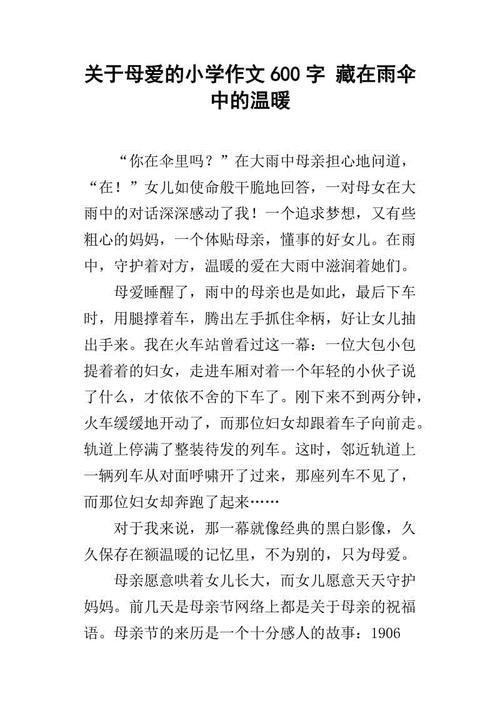 关于母爱的小学作文 600 字 藏在雨伞中的温暖

“你在伞里吗？”在大雨中母亲担心地问道，“在！”女儿如使命般干脆地回答，一对母女在大雨中的对话深深感动了我！一个追求梦想，又有些粗心的妈妈，一个体贴母亲，懂事的好女儿。在雨中，守护着对方，温暖的爱在大雨中滋润着她们。

母爱睡醒了，雨中的母亲也是如此，最后下车时，用腿撑着车，腾出左手抓住伞柄，好让女儿抽出手来。我在火车站曾看过这一幕：一位大包小包提着着的妇女，走进车厢对着一个年轻的小伙子说了什么，才依依不舍的下车了。刚下来不到两分钟，火车缓缓地开动了，而那位妇女却跟着车子向前走。轨道上停满了整装待发的列车。这时，邻近轨道上一辆列车从对面呼啸开了过来，那座列车不见了，而那位妇女却奔跑了起来……

对于我来说，那一幕就像经典的黑白影像，久久保存在额温暖的记忆里，不为别的，只为母爱。

母亲愿意哄着女儿长大，而女儿愿意天天守护妈妈。前几天是母亲节网络上都是关于母亲的祝福语。母亲节的来历是一个十分感人的故事：1906